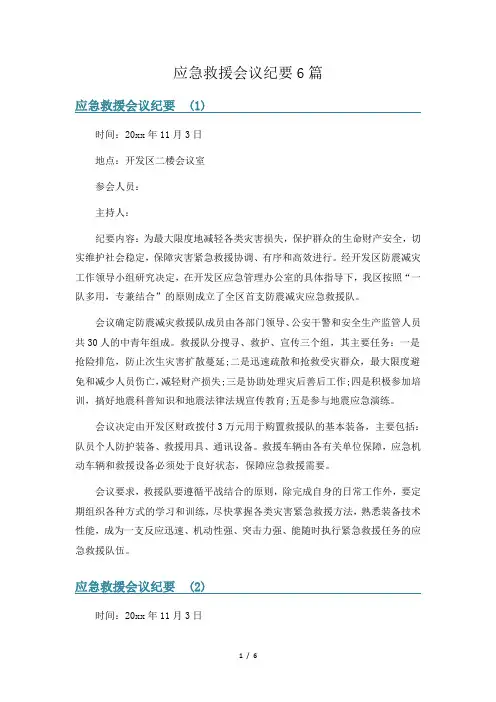 应急救援会议纪要6篇

应急救援会议纪要 (1)

时间：20xx年11月3日

地点：开发区二楼会议室

参会人员：

主持人：

纪要内容：为最大限度地减轻各类灾害损失，保护群众的生命财产安全，切实维护社会稳定，保障灾害紧急救援协调、有序和高效进行。经开发区防震减灾工作领导小组研究决定，在开发区应急管理办公室的具体指导下，我区按照“一队多用，专兼结合”的原则成立了全区首支防震减灾应急救援队。

会议确定防震减灾救援队成员由各部门领导、公安干警和安全生产监管人员共30人的中青年组成。救援队分搜寻、救护、宣传三个组，其主要任务：一是抢险排危，防止次生灾害扩散蔓延;二是迅速疏散和抢救受灾群众，最大限度避免和减少人员伤亡，减轻财产损失;三是协助处理灾后善后工作;四是积极参加培训，搞好地震科普知识和地震法律法规宣传教育;五是参与地震应急演练。

会议决定由开发区财政拨付3万元用于购置救援队的基本装备，主要包括：队员个人防护装备、救援用具、通讯设备。救援车辆由各有关单位保障，应急机动车辆和救援设备必须处于良好状态，保障应急救援需要。

会议要求，救援队要遵循平战结合的原则，除完成自身的日常工作外，要定期组织各种方式的学习和训练，尽快掌握各类灾害紧急救援方法，熟悉装备技术性能，成为一支反应迅速、机动性强、突击力强、能随时执行紧急救援任务的应急救援队伍。

应急救援会议纪要 (2)

时间：20xx年11月3日

1 / 6